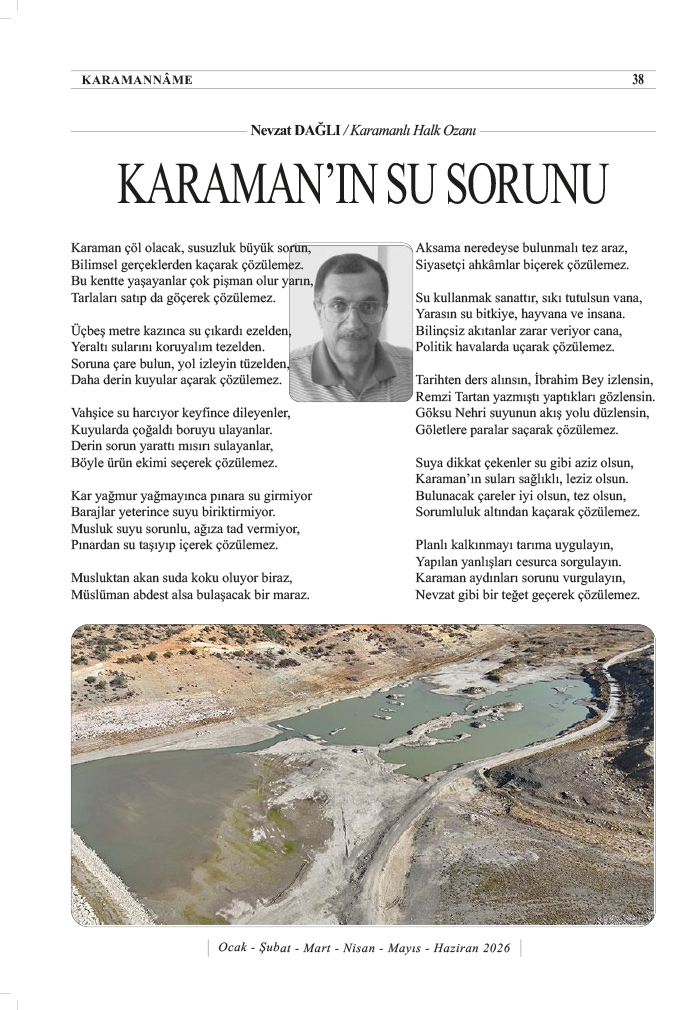 KARAMANNÂME

38

Nevzat DAĞLI / Karamanlı Halk Ozanı

KARAMAN'IN SU SORUNU

Karaman çöl olacak, susuzluk büyük sorun,
Bilimsel gerçeklerden kaçarak çözülemez.
Bu kentte yaşayanlar çok pişman olur yarın,
Tarlaları satıp da göçerek çözülemez.

Üçbeş metre kazınca su çıkardı ezelden,
Yeraltı sularını koruyalım tezelden.
Soruna çare bulun, yol izleyin tüzelden,
Daha derin kuyular açarak çözülemez.

Vahşice su harcıyor keyfince dileyenler,
Kuyularda çoğaldı boruyu ulayanlar.
Derin sorun yarattı mısırı sulayanlar,
Böyle ürün ekimi seçerek çözülemez.

Kar yağmur yağmayınca pınara su girmiyor
Barajlar yeterince suyu biriktirmiyor.
Musluk suyu sorunlu, ağıza tad vermiyor,
Pınardan su taşıyıp içerek çözülemez.

Musluktan akan suda koku oluyor biraz,
Müslüman abdest alsa bulaşacak bir maraz.

Aksama neredeyse bulunmalı tez araz,
Siyasetçi ahkâmlar biçerek çözülemez.

Su kullanmak sanattır, sıkı tutulsun vana,
Yarasın su bitkiye, hayvana ve insana.
Bilinçsiz akıtanlar zarar veriyor cana,
Politik havalarda uçarak çözülemez.

Tarihten ders alınsın, İbrahim Bey izlensin,
Remzi Tartan yazmıştı yaptıkları gözlensin.
Göksu Nehri suyunun akış yolu düzlensin,
Göletlere paralar saçarak çözülemez.

Suya dikkat çekenler su gibi aziz olsun,
Karaman'ın suları sağlıklı, leziz olsun.
Bulunacak çareler iyi olsun, tez olsun,
Sorumluluk altından kaçarak çözülemez.

Planlı kalkınmayı tarıma uygulayın,
Yapılan yanlışları cesurca sorgulayın.
Karaman aydınları sorunu vurgulayın,
Nevzat gibi bir teğet geçerek çözülemez.

Ocak - Şubat - Mart - Nisan - Mayıs - Haziran 2026